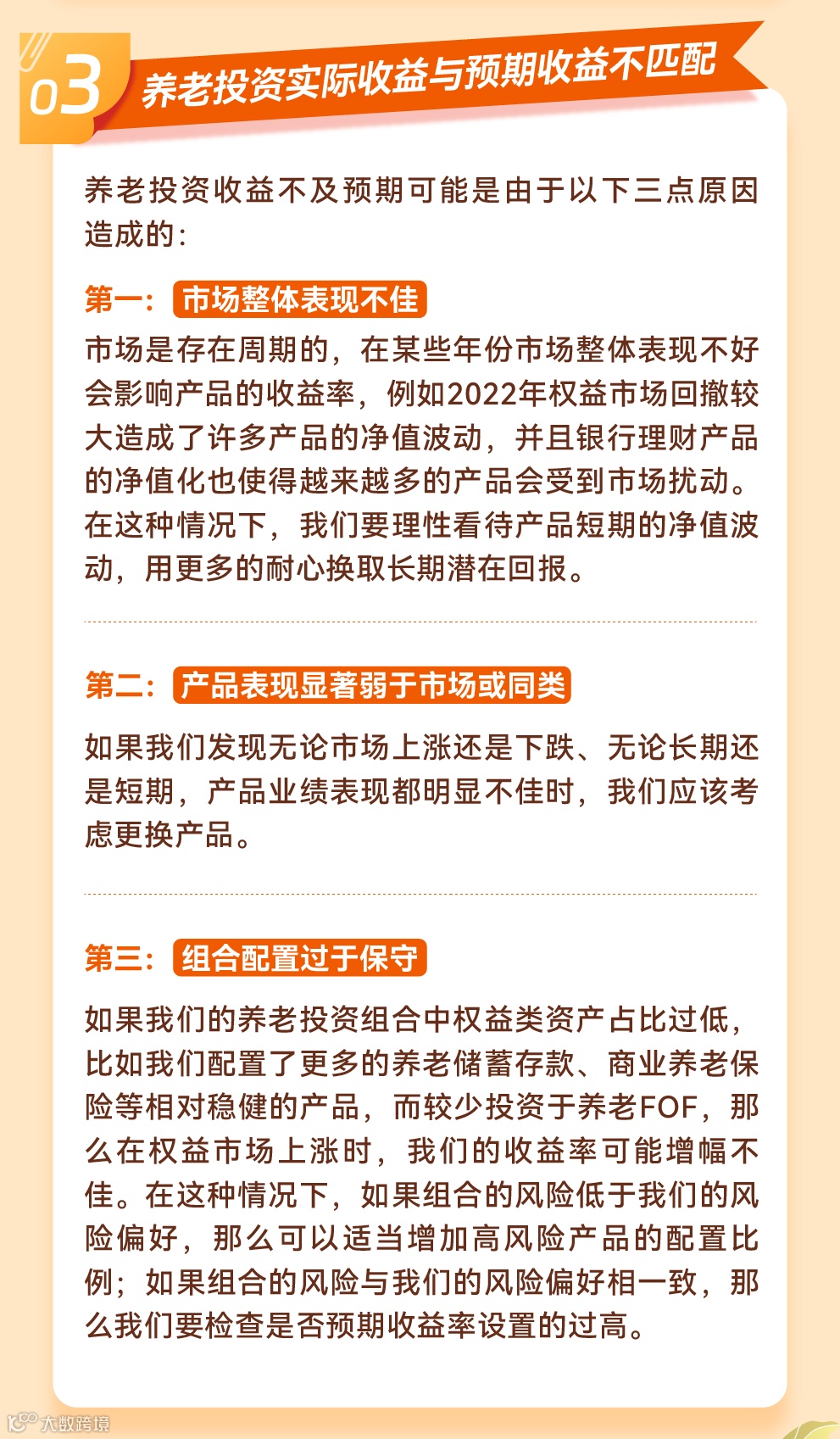 03 养老投资实际收益与预期收益不匹配

养老投资收益不及预期可能是由于以下三点原因造成的：

第一：市场整体表现不佳

市场是存在周期的，在某些年份市场整体表现不好会影响产品的收益率，例如2022年权益市场回撤较大造成了许多产品的净值波动，并且银行理财产品的净值化也使得越来越多的产品会受到市场扰动。在这种情况下，我们要理性看待产品短期的净值波动，用更多的耐心换取长期潜在回报。

第二：产品表现显著弱于市场或同类

如果我们发现无论市场上涨还是下跌、无论长期还是短期，产品业绩表现都明显不佳时，我们应该考虑更换产品。

第三：组合配置过于保守

如果我们的养老投资组合中权益类资产占比过低，比如我们配置了更多的养老储蓄存款、商业养老保险等相对稳健的产品，而较少投资于养老FOF，那么在权益市场上涨时，我们的收益率可能增幅不佳。在这种情况下，如果组合的风险低于我们的风险偏好，那么可以适当增加高风险产品的配置比例；如果组合的风险与我们的风险偏好相一致，那么我们要检查是否预期收益率设置的过高。

大数跨境